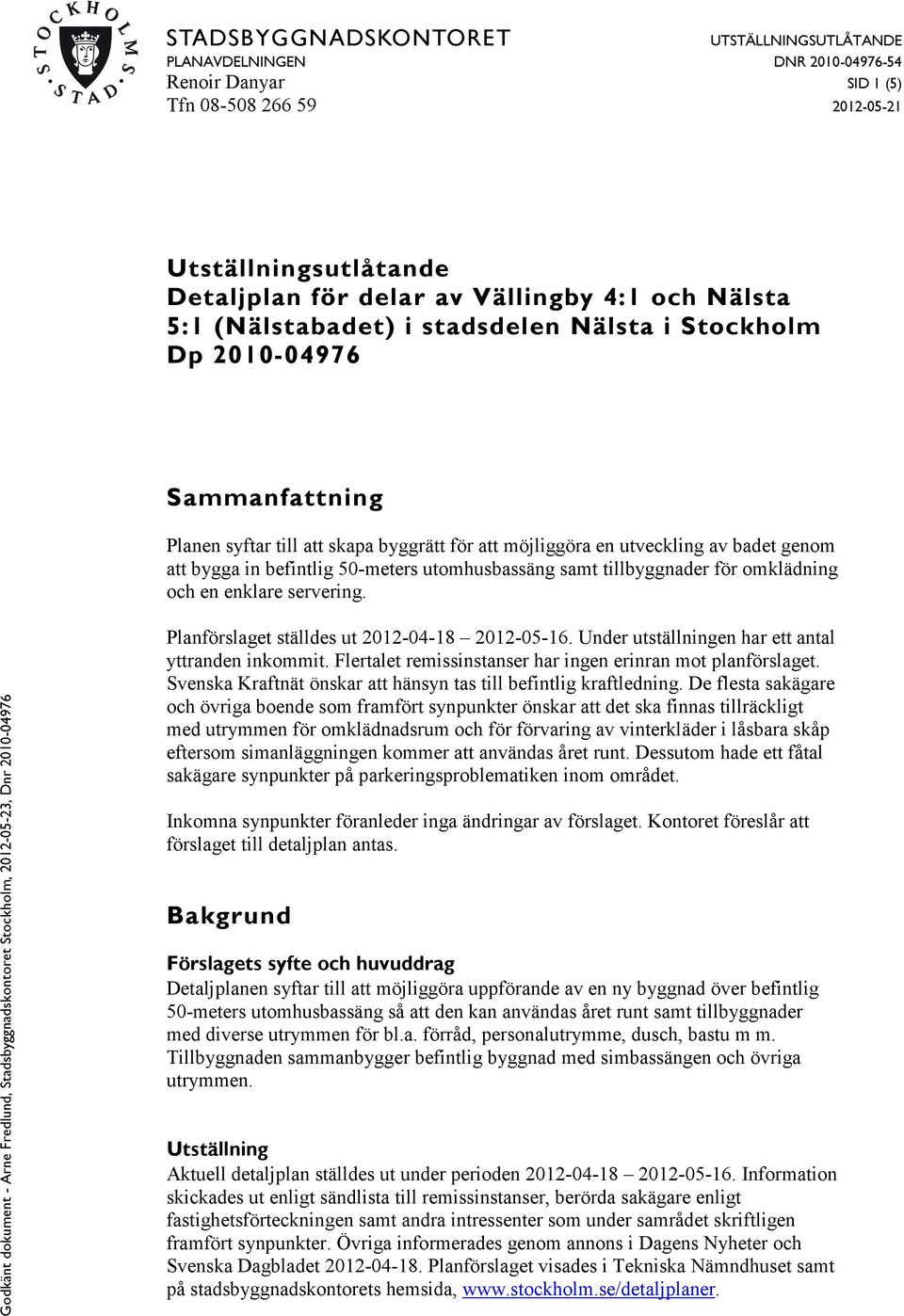 STOCKHOLMS STAD

STADSBYGGNADSKONTORET
PLANAVDELNINGEN
Renoir Danyar
Tfn 08-508 266 59

UTSTÄLLNINGSUTLÅTANDE
DNR 2010-04976-54
SID 1 (5)
2012-05-21

Utställningsutlåtande
Detaljplan för delar av Vällingby 4:1 och Nälsta 5:1 (Nälstabadet) i stadsdelen Nälsta i Stockholm
Dp 2010-04976

Sammanfattning

Planen syftar till att skapa byggrätt för att möjliggöra en utveckling av badet genom att bygga in befintlig 50-meters utomhusbassäng samt tillbyggnader för omklädning och en enklare servering.

Planförslaget ställdes ut 2012-04-18 – 2012-05-16. Under utställningen har ett antal yttranden inkommit. Flertalet remissinstanser har ingen erinran mot planförslaget. Svenska Kraftnät önskar att hänsyn tas till befintlig kraftledning. De flesta sakägare och övriga boende som framfört synpunkter önskar att det ska finnas tillräckligt med utrymmen för omklädnadsrum och för förvaring av vinterkläder i låsbara skåp eftersom simanläggningen kommer att användas året runt. Dessutom hade ett fåtal sakägare synpunkter på parkeringsproblematiken inom området.

Inkomna synpunkter föranleder inga ändringar av förslaget. Kontoret föreslår att förslaget till detaljplan antas.

Bakgrund

Förslagets syfte och huvuddrag
Detaljplanen syftar till att möjliggöra uppförande av en ny byggnad över befintlig 50-meters utomhusbassäng så att den kan användas året runt samt tillbyggnader med diverse utrymmen för bl.a. förråd, personalutrymme, dusch, bastu m m. Tillbyggnaden sammanbygger befintlig byggnad med simbassängen och övriga utrymmen.

Utställning
Aktuell detaljplan ställdes ut under perioden 2012-04-18 – 2012-05-16. Information skickades ut enligt sändlista till remissinstanser, berörda sakägare enligt fastighetsförteckningen samt andra intressenter som under samrådet skriftligen framfört synpunkter. Övriga informerades genom annons i Dagens Nyheter och Svenska Dagbladet 2012-04-18. Planförslaget visades i Tekniska Nämndhuset samt på stadsbyggnadskontorets hemsida, www.stockholm.se/detaljplaner.

Godkänt dokument - Arne Fredlund, Stadsbyggnadskontoret Stockholm, 2012-05-23, Dnr 2010-04976